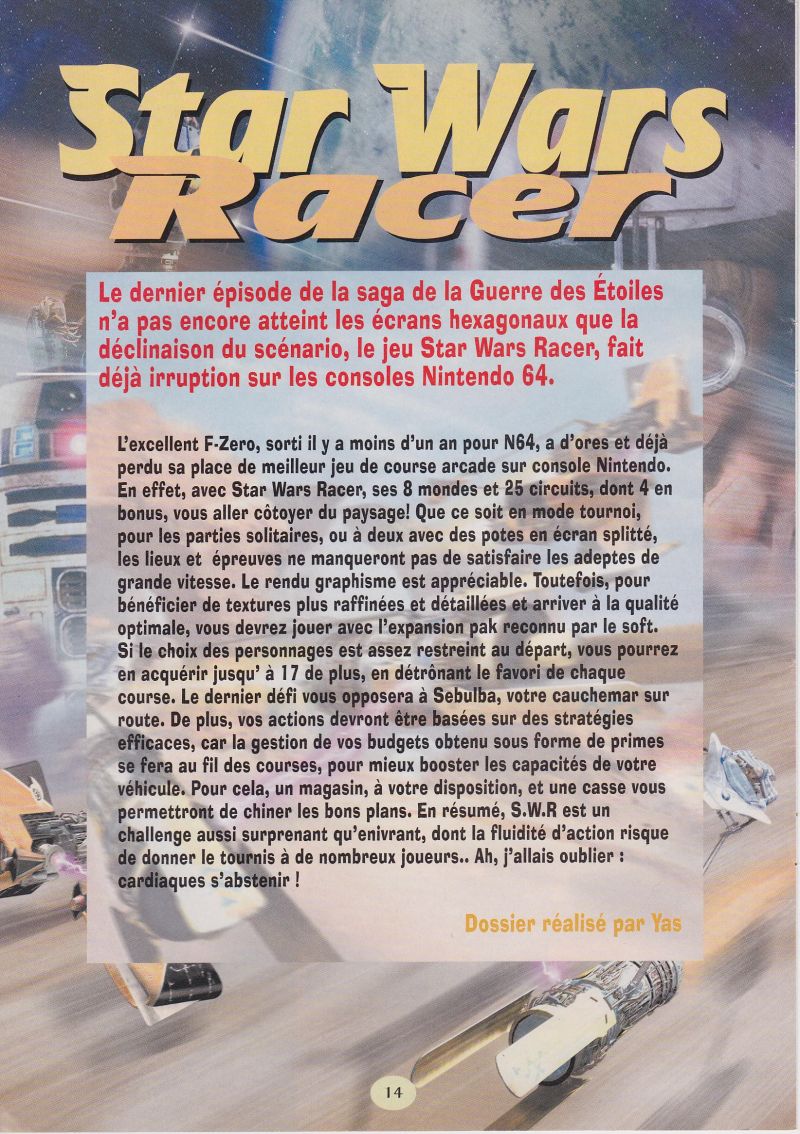 Star Wars Racer

Le dernier épisode de la saga de la Guerre des Étoiles n'a pas encore atteint les écrans hexagonaux que la déclinaison du scénario, le jeu Star Wars Racer, fait déjà irruption sur les consoles Nintendo 64.

L'excellent F-Zero, sorti il y a moins d'un an pour N64, a d'ores et déjà perdu sa place de meilleur jeu de course arcade sur console Nintendo. En effet, avec Star Wars Racer, ses 8 mondes et 25 circuits, dont 4 en bonus, vous aller côtoyer du paysage! Que ce soit en mode tournoi, pour les parties solitaires, ou à deux avec des potes en écran splitté, les lieux et épreuves ne manqueront pas de satisfaire les adeptes de grande vitesse. Le rendu graphisme est appréciable. Toutefois, pour bénéficier de textures plus raffinées et détaillées et arriver à la qualité optimale, vous devrez jouer avec l'expansion pak reconnu par le soft. Si le choix des personnages est assez restreint au départ, vous pourrez en acquérir jusqu' à 17 de plus, en détrônant le favori de chaque course. Le dernier défi vous opposera à Sebulba, votre cauchemar sur route. De plus, vos actions devront être basées sur des stratégies efficaces, car la gestion de vos budgets obtenu sous forme de primes se fera au fil des courses, pour mieux booster les capacités de votre véhicule. Pour cela, un magasin, à votre disposition, et une casse vous permettront de chiner les bons plans. En résumé, S.W.R est un challenge aussi surprenant qu'enivrant, dont la fluidité d'action risque de donner le tournis à de nombreux joueurs.. Ah, j'allais oublier : cardiaques s'abstenir !

Dossier réalisé par Yas

14